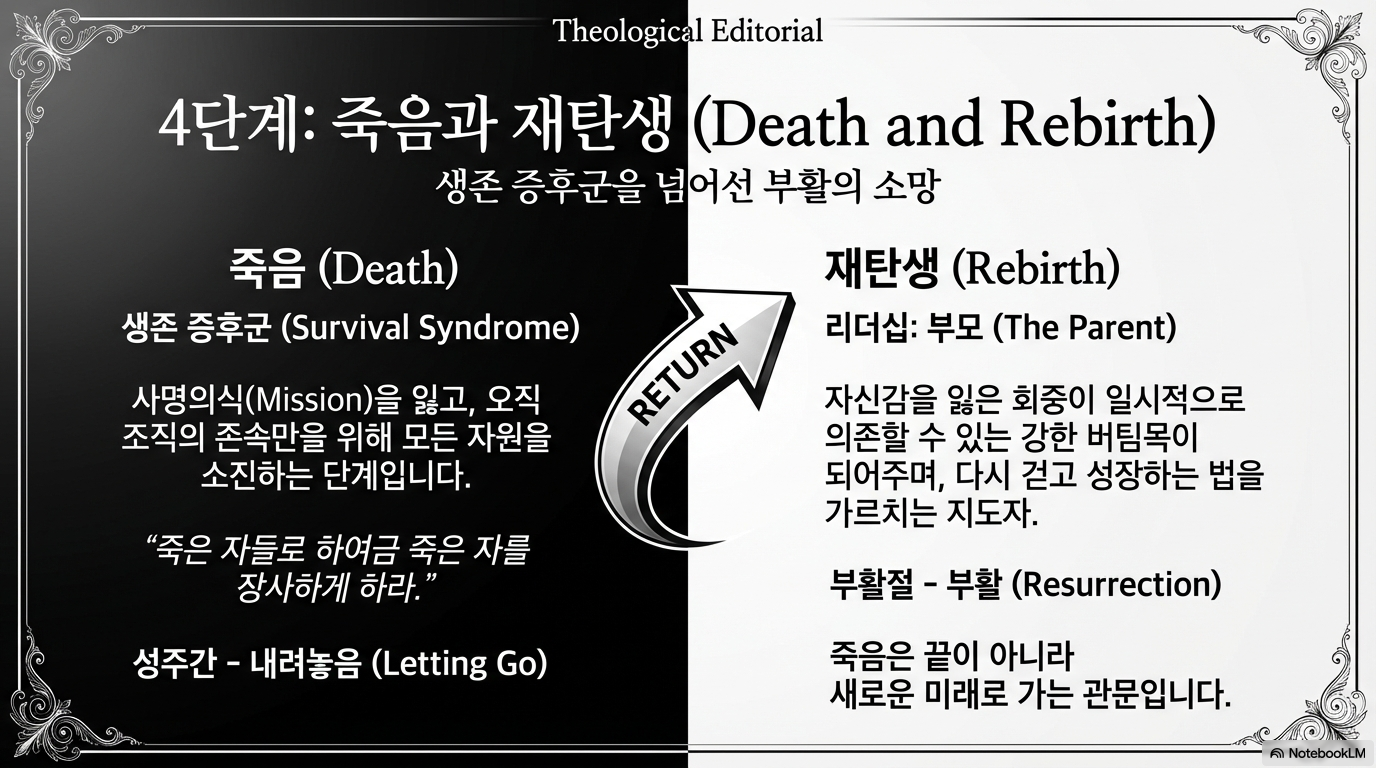 Theological Editorial

4단계: 죽음과 재탄생 (Death and Rebirth)

생존 증후군을 넘어선 부활의 소망

죽음 (Death)

생존 증후군 (Survival Syndrome)

사명의식(Mission)을 잃고, 오직 조직의 존속만을 위해 모든 자원을 소진하는 단계입니다.

"죽은 자들로 하여금 죽은 자를 장사하게 하라."

성주간 - 내려놓음 (Letting Go)

RETURN

재탄생 (Rebirth)

리더십: 부모 (The Parent)

자신감을 잃은 회중이 일시적으로 의존할 수 있는 강한 버팀목이 되어주며, 다시 걷고 성장하는 법을 가르치는 지도자.

부활절 - 부활 (Resurrection)

죽음은 끝이 아니라
새로운 미래로 가는 관문입니다.

NotebookLM